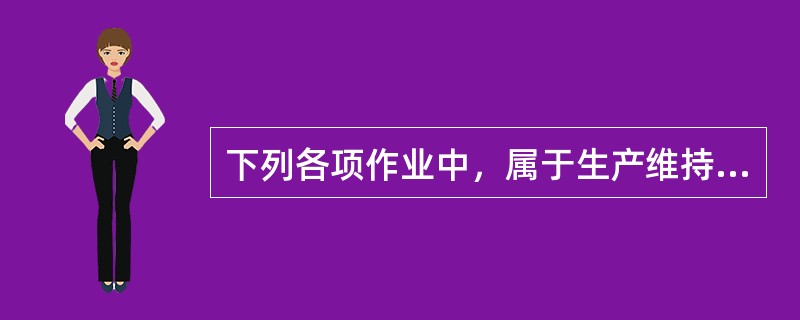 下列各项作业中，属于生产维持...